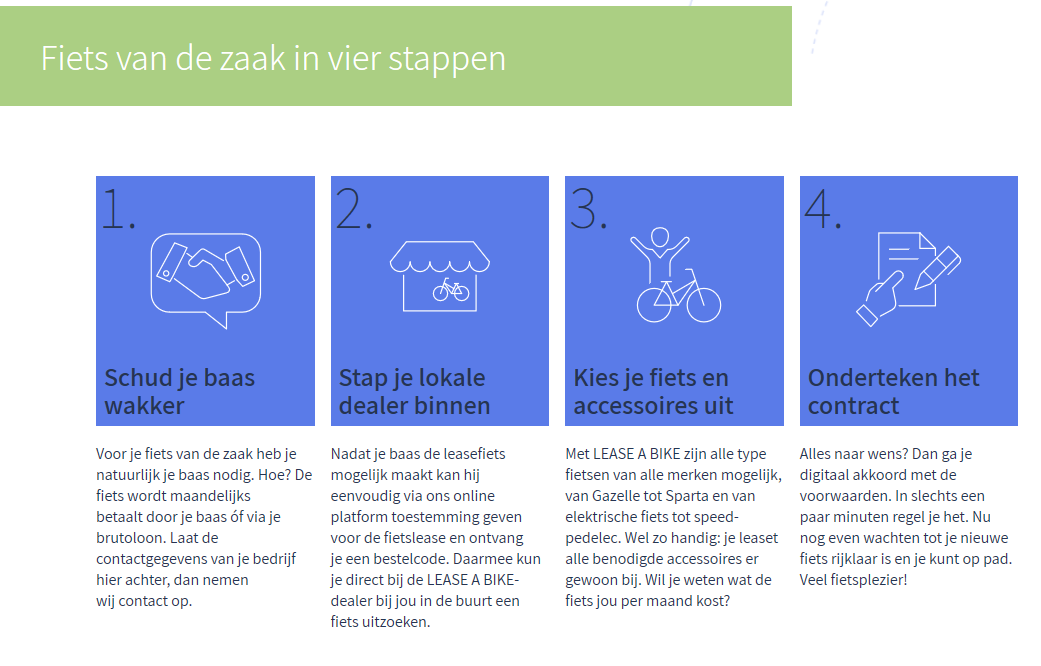 Fiets van de zaak in vier stappen

1.

Schud je baas wakker

Voor je fiets van de zaak heb je natuurlijk je baas nodig. Hoe? De fiets wordt maandelijks betaalt door je baas óf via je brutoloon. Laat de contactgegevens van je bedrijf hier achter, dan nemen wij contact op.

2.

Stap je lokale dealer binnen

Nadat je baas de leasefiets mogelijk maakt kan hij eenvoudig via ons online platform toestemming geven voor de fietslease en ontvang je een bestelcode. Daarmee kun je direct bij de LEASE A BIKE-dealer bij jou in de buurt een fiets uitzoeken.

3.

Kies je fiets en accessoires uit

Met LEASE A BIKE zijn alle type fietsen van alle merken mogelijk, van Gazelle tot Sparta en van elektrische fiets tot speed-pedelec. Wel zo handig: je leaset alle benodigde accessoires er gewoon bij. Wil je weten wat de fiets jou per maand kost?

4.

Onderteken het contract

Alles naar wens? Dan ga je digitaal akkoord met de voorwaarden. In slechts een paar minuten regel je het. Nu nog even wachten tot je nieuwe fiets rijklaar is en je kunt op pad. Veel fietsplezier!